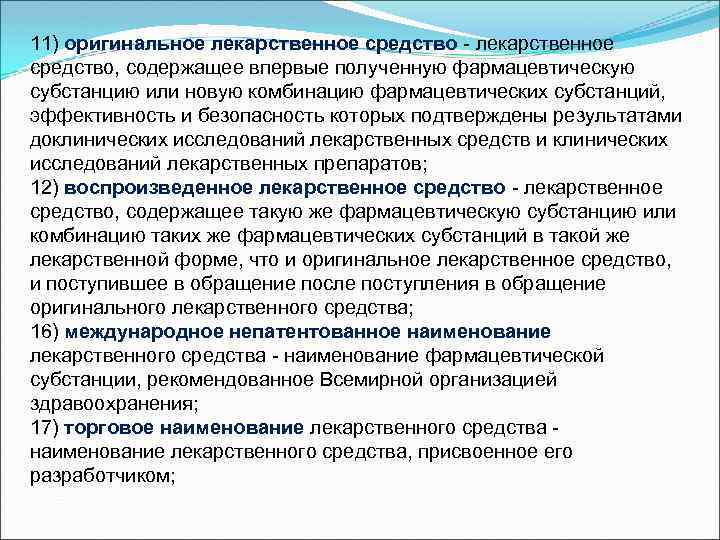 11) оригинальное лекарственное средство - лекарственное средство, содержащее впервые полученную фармацевтическую субстанцию или новую комбинацию фармацевтических субстанций, эффективность и безопасность которых подтверждены результатами доклинических исследований лекарственных средств и клинических исследований лекарственных препаратов;
12) воспроизведенное лекарственное средство - лекарственное средство, содержащее такую же фармацевтическую субстанцию или комбинацию таких же фармацевтических субстанций в такой же лекарственной форме, что и оригинальное лекарственное средство, и поступившее в обращение после поступления в обращение оригинального лекарственного средства;
16) международное непатентованное наименование лекарственного средства - наименование фармацевтической субстанции, рекомендованное Всемирной организацией здравоохранения;
17) торговое наименование лекарственного средства - наименование лекарственного средства, присвоенное его разработчиком;